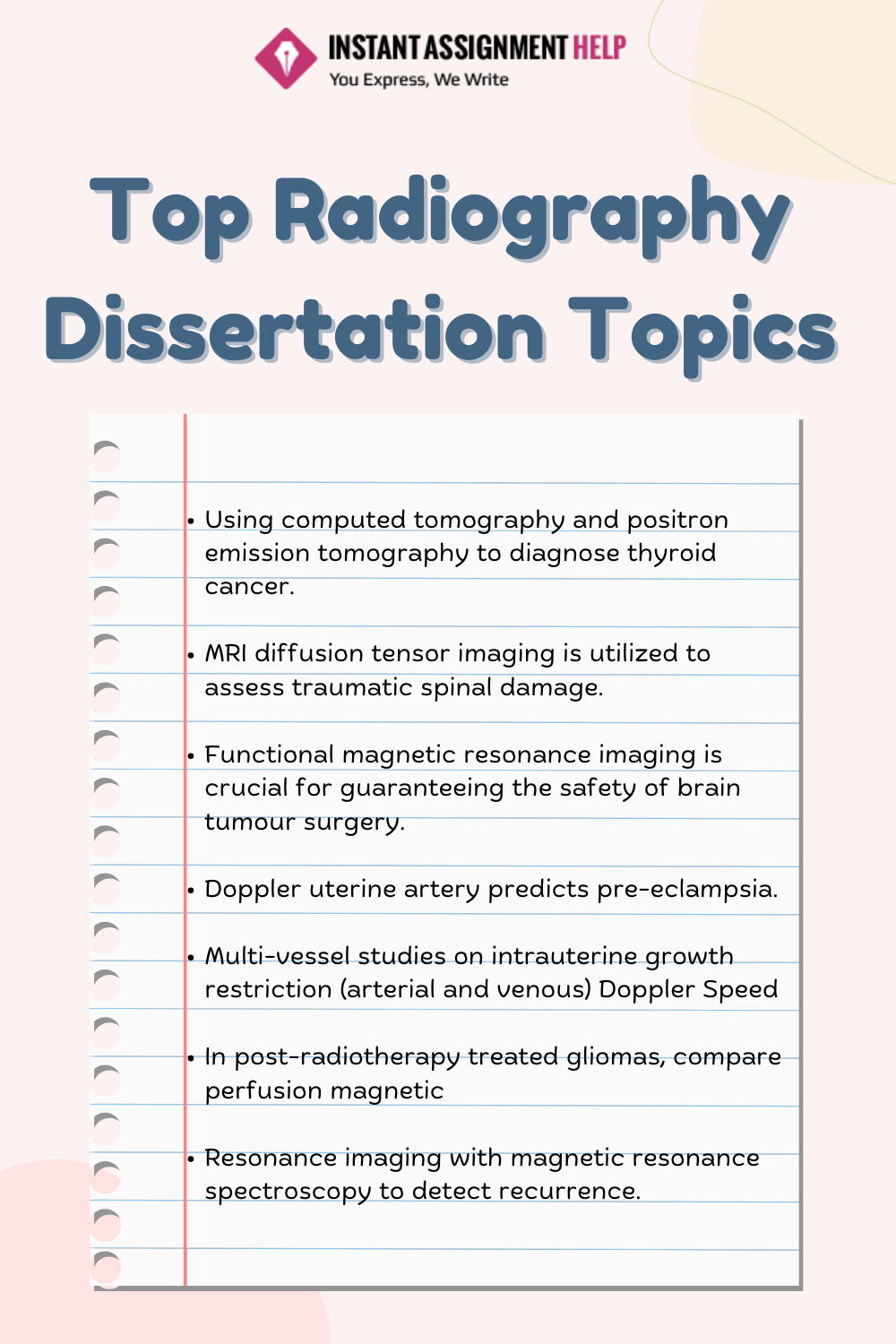 INSTANT ASSIGNMENT HELP
You Express, We Write

Top Radiography Dissertation Topics

• Using computed tomography and positron emission tomography to diagnose thyroid cancer.

• MRI diffusion tensor imaging is utilized to assess traumatic spinal damage.

• Functional magnetic resonance imaging is crucial for guaranteeing the safety of brain tumour surgery.

• Doppler uterine artery predicts pre-eclampsia.

• Multi-vessel studies on intrauterine growth restriction (arterial and venous) Doppler Speed

• In post-radiotherapy treated gliomas, compare perfusion magnetic

• Resonance imaging with magnetic resonance spectroscopy to detect recurrence.